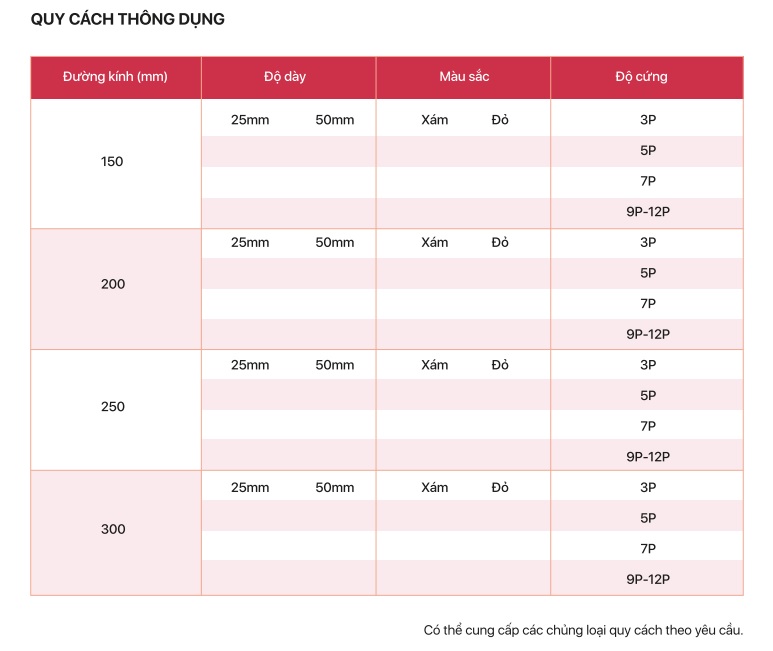 QUY CÁCH THÔNG DỤNG

| Đường kính (mm) | Độ dày | Màu sắc | Độ cứng |
|---|---|---|---|
| 150 | 25mm 50mm | Xám Đỏ | 3P |
| | | | 5P |
| | | | 7P |
| | | | 9P-12P |
| 200 | 25mm 50mm | Xám Đỏ | 3P |
| | | | 5P |
| | | | 7P |
| | | | 9P-12P |
| 250 | 25mm 50mm | Xám Đỏ | 3P |
| | | | 5P |
| | | | 7P |
| | | | 9P-12P |
| 300 | 25mm 50mm | Xám Đỏ | 3P |
| | | | 5P |
| | | | 7P |
| | | | 9P-12P |

Có thể cung cấp các chủng loại quy cách theo yêu cầu.